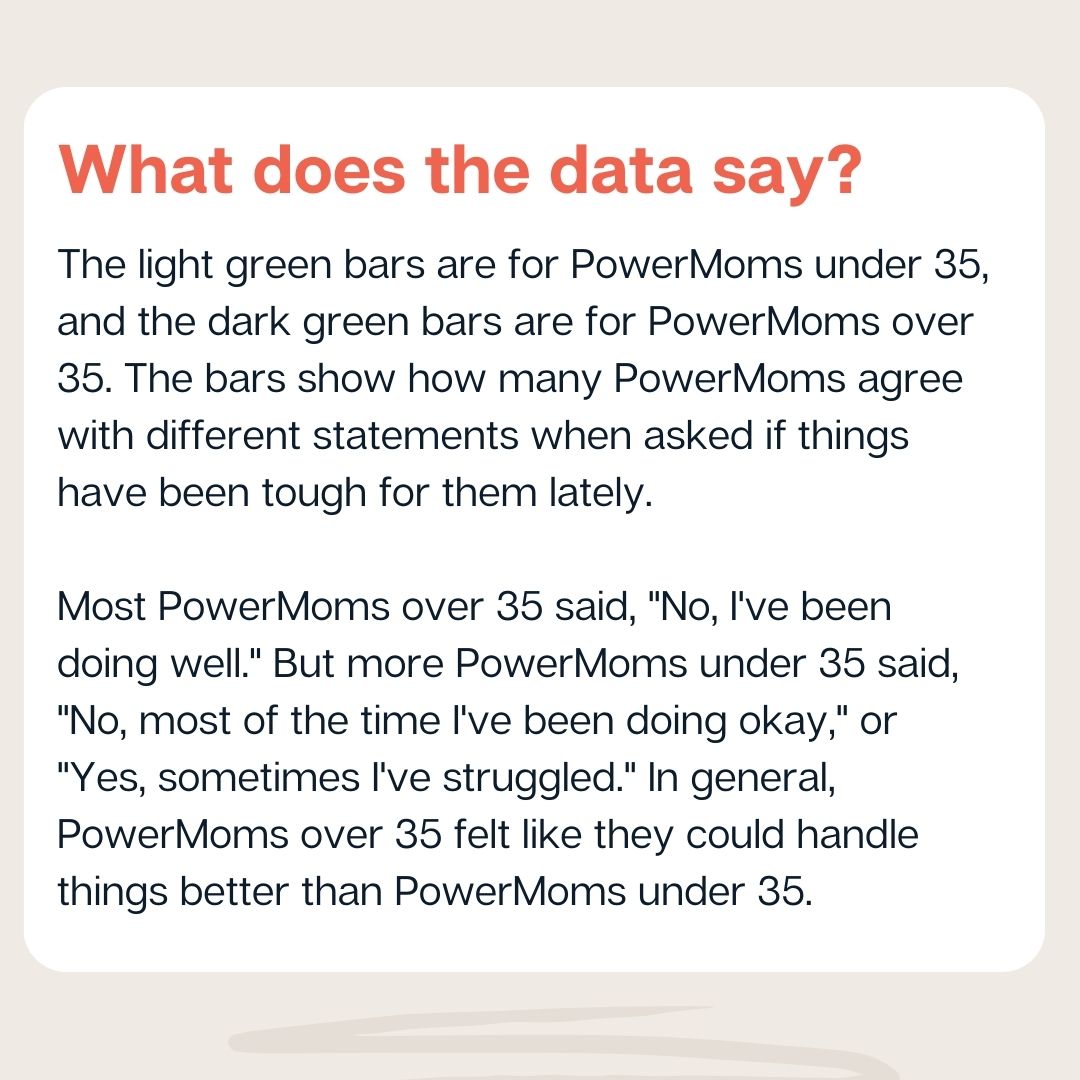 What does the data say?

The light green bars are for PowerMoms under 35, and the dark green bars are for PowerMoms over 35. The bars show how many PowerMoms agree with different statements when asked if things have been tough for them lately.

Most PowerMoms over 35 said, "No, I've been doing well." But more PowerMoms under 35 said, "No, most of the time I've been doing okay," or "Yes, sometimes I've struggled." In general, PowerMoms over 35 felt like they could handle things better than PowerMoms under 35.